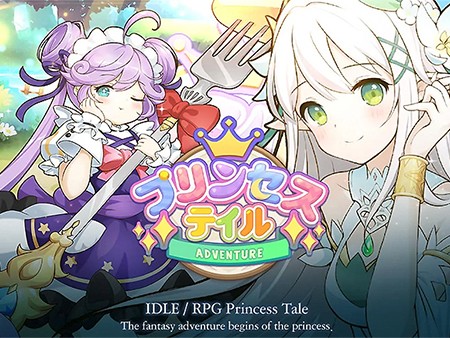 プリンセス
テイル
ADVENTURE

IDLE / RPG Princess Tale
The fantasy adventure begins of the princess.